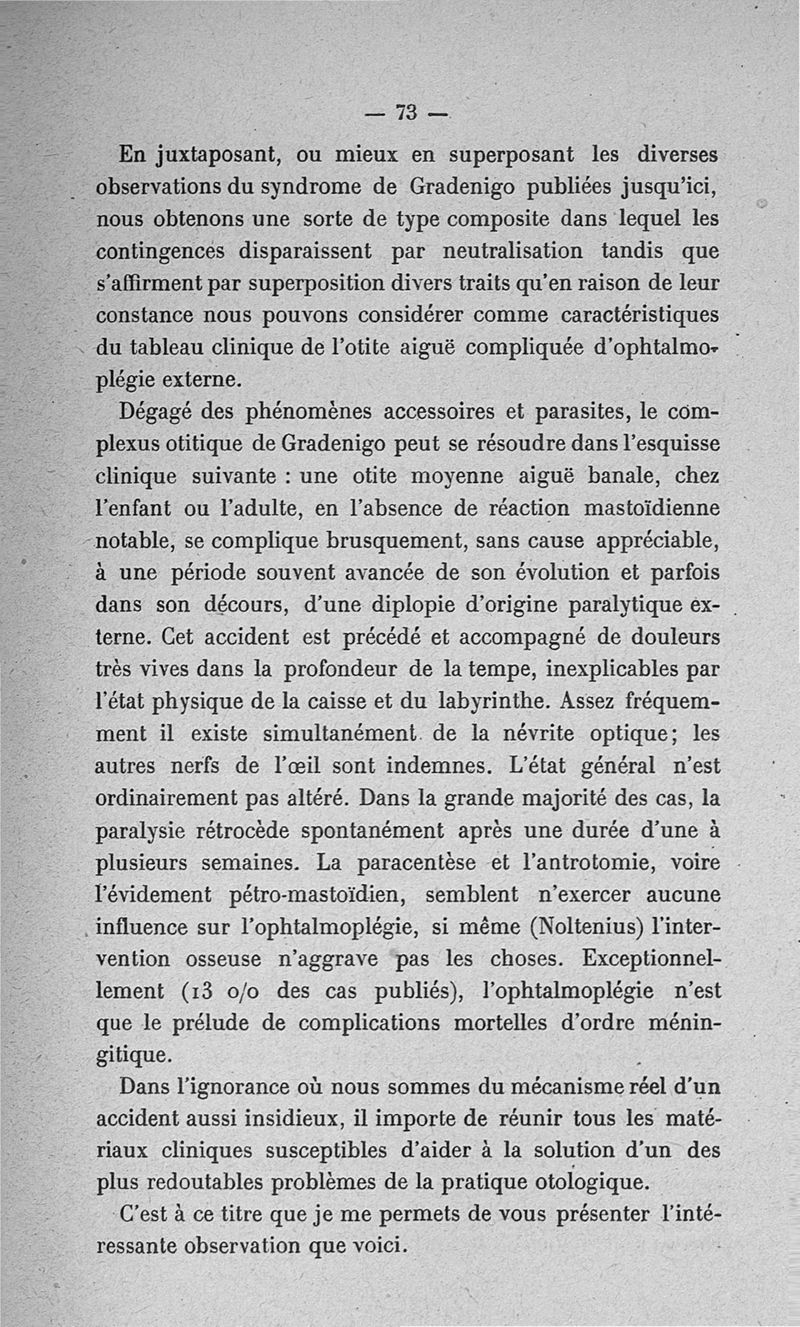 — 73 —

En juxtaposant, ou mieux en superposant les diverses observations du syndrome de Gradenigo publiées jusqu'ici, nous obtenons une sorte de type composite dans lequel les contingences disparaissent par neutralisation tandis que s'affirment par superposition divers traits qu'en raison de leur constance nous pouvons considérer comme caractéristiques du tableau clinique de l'otite aiguë compliquée d'ophtalmoplégie externe.

Dégagé des phénomènes accessoires et parasites, le complexus otitique de Gradenigo peut se résoudre dans l'esquisse clinique suivante : une otite moyenne aiguë banale, chez l'enfant ou l'adulte, en l'absence de réaction mastoïdienne notable, se complique brusquement, sans cause appréciable, à une période souvent avancée de son évolution et parfois dans son décours, d'une diplopie d'origine paralytique externe. Cet accident est précédé et accompagné de douleurs très vives dans la profondeur de la tempe, inexplicables par l'état physique de la caisse et du labyrinthe. Assez fréquemment il existe simultanément de la névrite optique; les autres nerfs de l'œil sont indemnes. L'état général n'est ordinairement pas altéré. Dans la grande majorité des cas, la paralysie rétrocède spontanément après une durée d'une à plusieurs semaines. La paracentèse et l'antrotomie, voire l'évidement pétro-mastoïdien, semblent n'exercer aucune influence sur l'ophtalmoplégie, si même (Noltenius) l'intervention osseuse n'aggrave pas les choses. Exceptionnellement (13 o/o des cas publiés), l'ophtalmoplégie n'est que le prélude de complications mortelles d'ordre méningitique.

Dans l'ignorance où nous sommes du mécanisme réel d'un accident aussi insidieux, il importe de réunir tous les matériaux cliniques susceptibles d'aider à la solution d'un des plus redoutables problèmes de la pratique otologique.

C'est à ce titre que je me permets de vous présenter l'intéressante observation que voici.